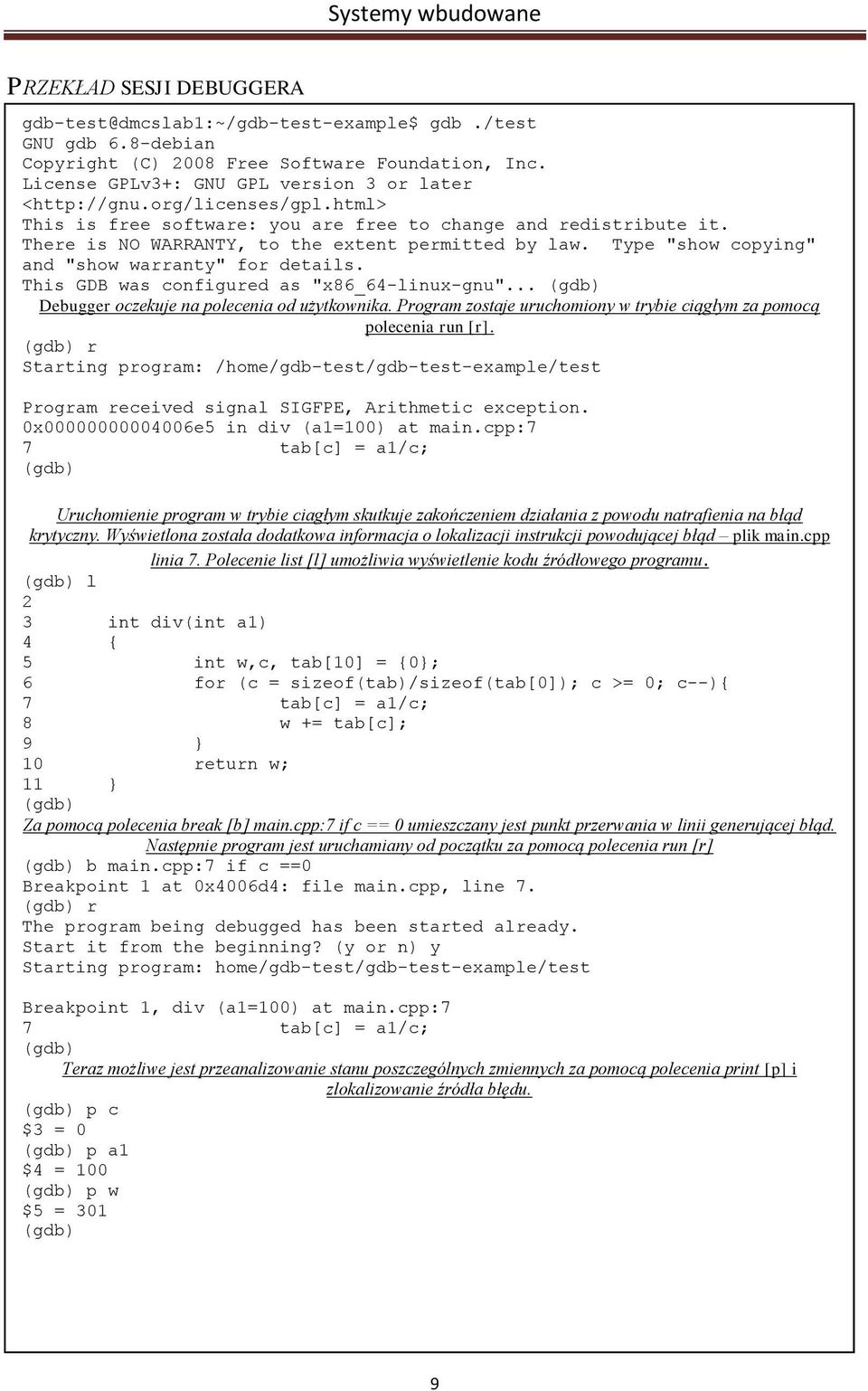 Systemy wbudowane

PRZEKŁAD SESJI DEBUGGERA

gdb-test@dmcslab1:~/gdb-test-example$ gdb ./test
GNU gdb 6.8-debian
Copyright (C) 2008 Free Software Foundation, Inc.
License GPLv3+: GNU GPL version 3 or later
<http://gnu.org/licenses/gpl.html>
This is free software: you are free to change and redistribute it.
There is NO WARRANTY, to the extent permitted by law. Type "show copying"
and "show warranty" for details.
This GDB was configured as "x86_64-linux-gnu"... (gdb)

Debugger oczekuje na polecenia od użytkownika. Program zostaje uruchomiony w trybie ciągłym za pomocą polecenia run [r].

(gdb) r
Starting program: /home/gdb-test/gdb-test-example/test

Program received signal SIGFPE, Arithmetic exception.
0x00000000004006e5 in div (a1=100) at main.cpp:7
7 tab[c] = a1/c;
(gdb)

Uruchomienie program w trybie ciągłym skutkuje zakończeniem działania z powodu natrafienia na błąd krytyczny. Wyświetlona została dodatkowa informacja o lokalizacji instrukcji powodującej błąd – plik main.cpp linia 7. Polecenie list [l] umożliwia wyświetlenie kodu źródłowego programu.

(gdb) l
2
3 int div(int a1)
4 {
5 int w,c, tab[10] = {0};
6 for (c = sizeof(tab)/sizeof(tab[0]); c >= 0; c--){
7 tab[c] = a1/c;
8 w += tab[c];
9 }
10 return w;
11 }
(gdb)

Za pomocą polecenia break [b] main.cpp:7 if c == 0 umieszczany jest punkt przerwania w linii generującej błąd. Następnie program jest uruchamiany od początku za pomocą polecenia run [r]

(gdb) b main.cpp:7 if c ==0
Breakpoint 1 at 0x4006d4: file main.cpp, line 7.
(gdb) r
The program being debugged has been started already.
Start it from the beginning? (y or n) y
Starting program: home/gdb-test/gdb-test-example/test

Breakpoint 1, div (a1=100) at main.cpp:7
7 tab[c] = a1/c;
(gdb)

Teraz możliwe jest przeanalizowanie stanu poszczególnych zmiennych za pomocą polecenia print [p] i zlokalizowanie źródła błędu.

(gdb) p c
$3 = 0
(gdb) p a1
$4 = 100
(gdb) p w
$5 = 301
(gdb)

9